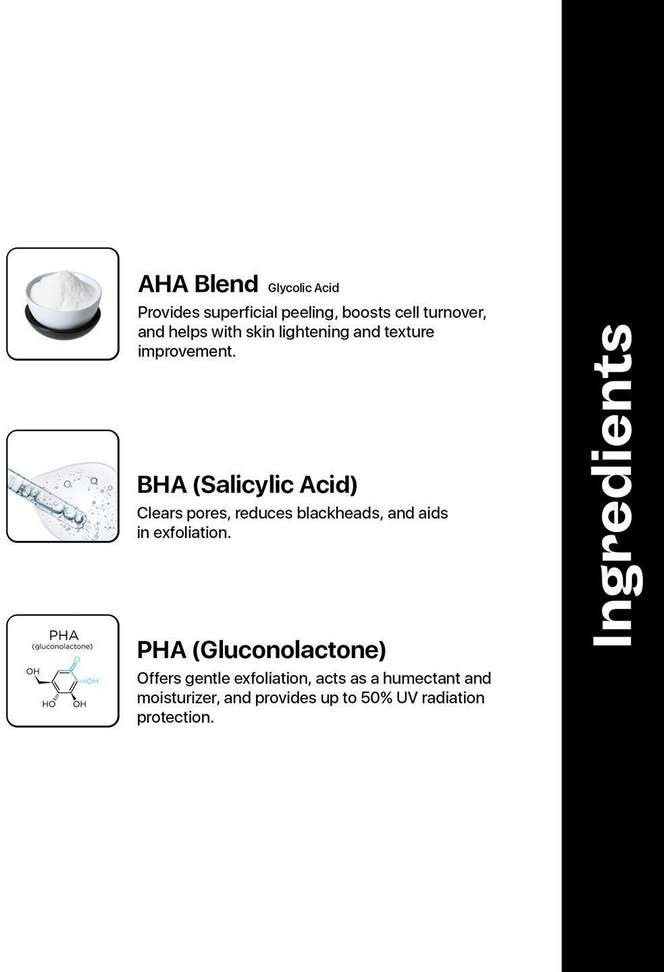 AHA Blend Glycolic Acid

Provides superficial peeling, boosts cell turnover, and helps with skin lightening and texture improvement.

BHA (Salicylic Acid)

Clears pores, reduces blackheads, and aids in exfoliation.

PHA
(gluconolactone)

OH
OH
HO
OH

PHA (Gluconolactone)

Offers gentle exfoliation, acts as a humectant and moisturizer, and provides up to 50% UV radiation protection.

Ingredients